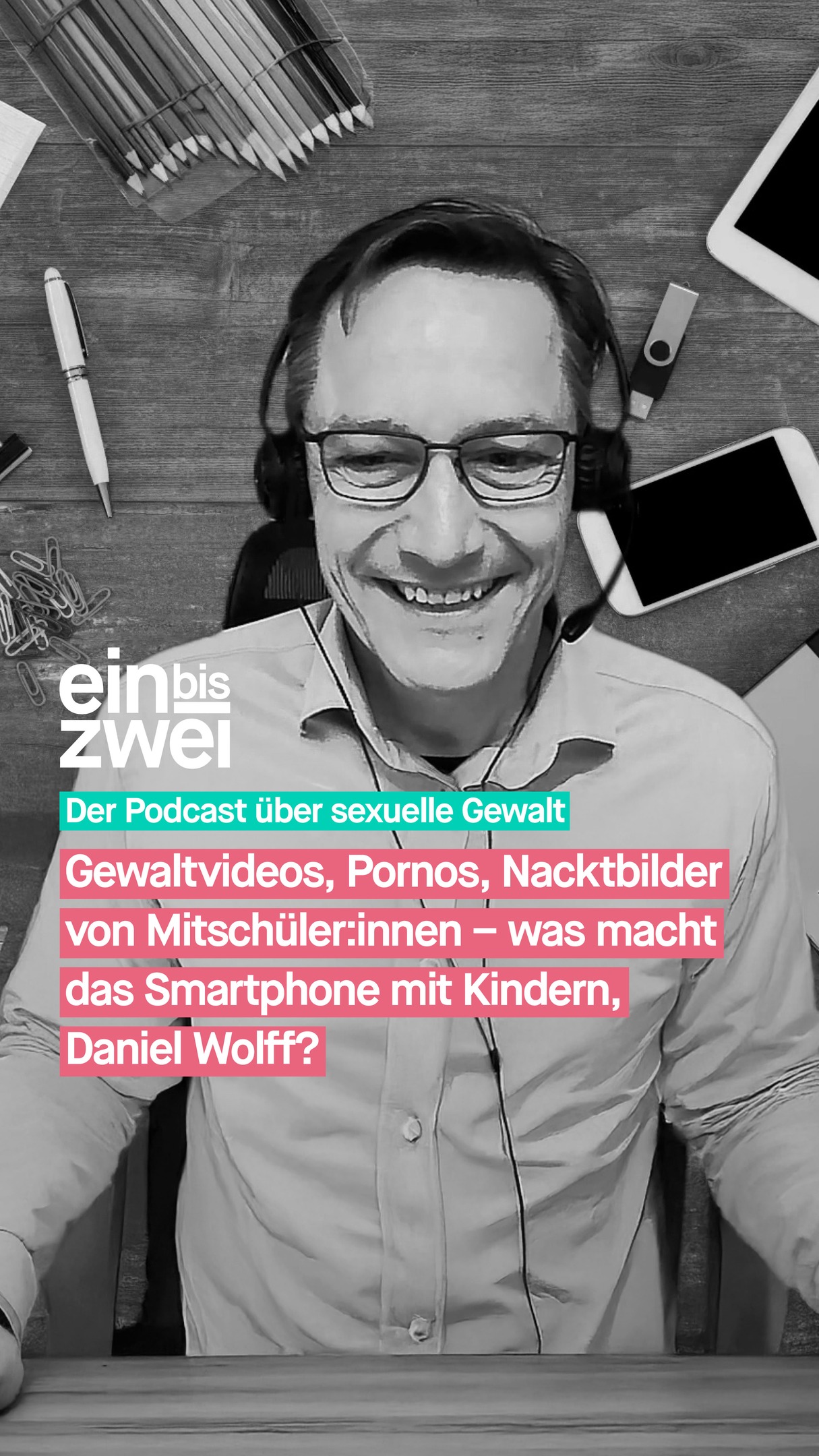 ein bis zwei

Der Podcast über sexuelle Gewalt

Gewaltvideos, Pornos, Nacktbilder von Mitschüler:innen – was macht das Smartphone mit Kindern, Daniel Wolff?